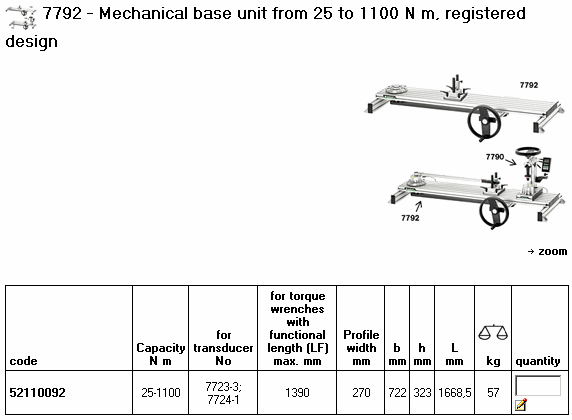 7792 - Mechanical base unit from 25 to 1100 N m, registered design

7792

7790

7792

→ zoom

| code | Capacity N m | for transducer No | for torque wrenches with functional length (LF) max. mm | Profile width mm | b mm | h mm | L mm | kg | quantity |
|---|---|---|---|---|---|---|---|---|---|
| 52110092 | 25-1100 | 7723-3; 7724-1 | 1390 | 270 | 722 | 323 | 1668,5 | 57 | |